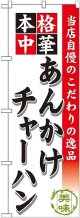 当店自慢のこだわりの逸品

本格中華

あんかけチャーハン

美味